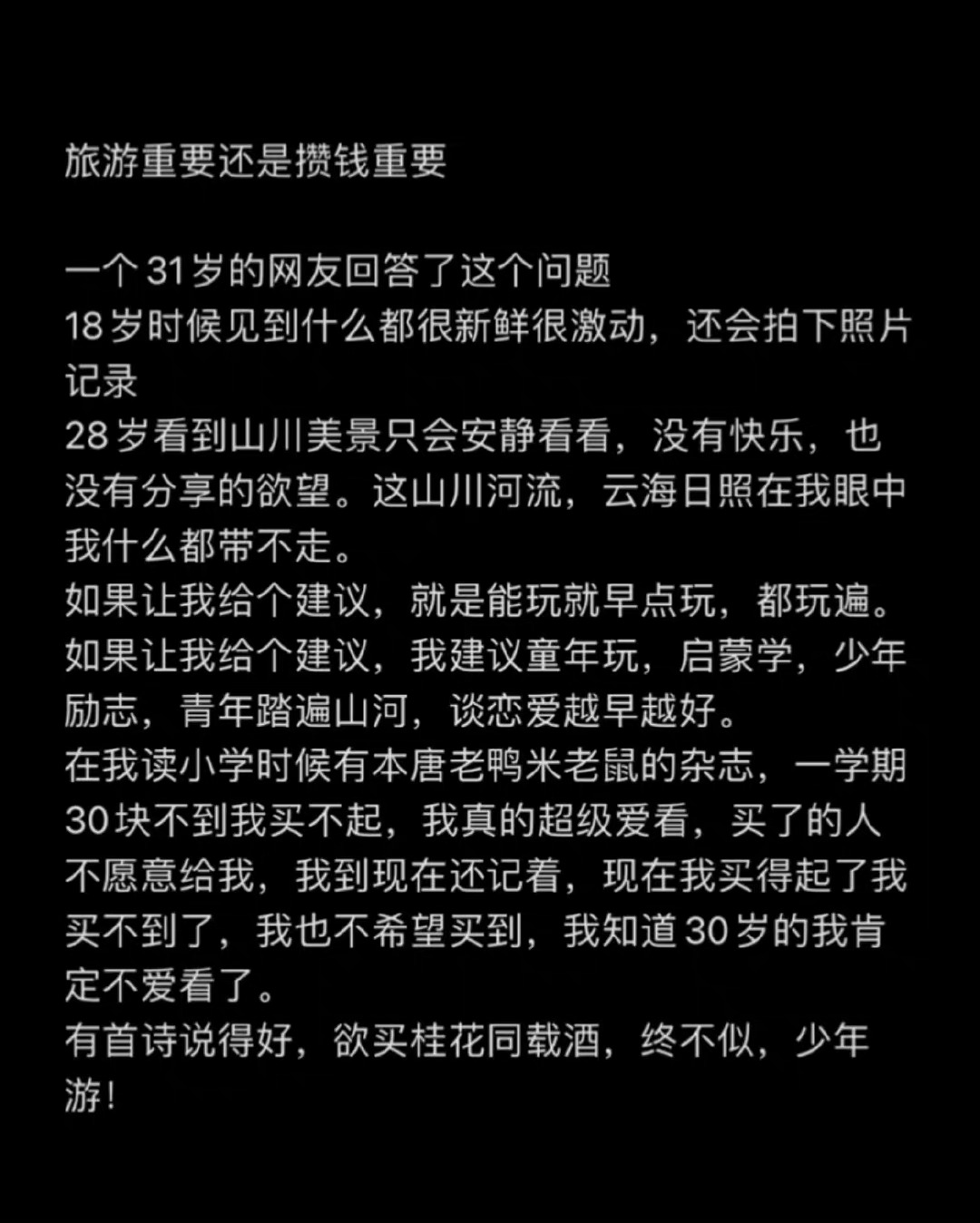 旅游重要还是攒钱重要

一个31岁的网友回答了这个问题
18岁时候见到什么都很新鲜很激动，还会拍下照片记录
28岁看到山川美景只会安静看看，没有快乐，也没有分享的欲望。这山川河流，云海日照在我眼中我什么都带不走。
如果让我给个建议，就是能玩就早点玩，都玩遍。
如果让我给个建议，我建议童年玩，启蒙学，少年励志，青年踏遍山河，谈恋爱越早越好。
在我读小学时候有本唐老鸭米老鼠的杂志，一学期30块不到我买不起，我真的超级爱看，买了的人不愿意给我，我到现在还记着，现在我买得起了我买不到了，我也不希望买到，我知道30岁的我肯定不爱看了。
有首诗说得好，欲买桂花同载酒，终不似，少年游！